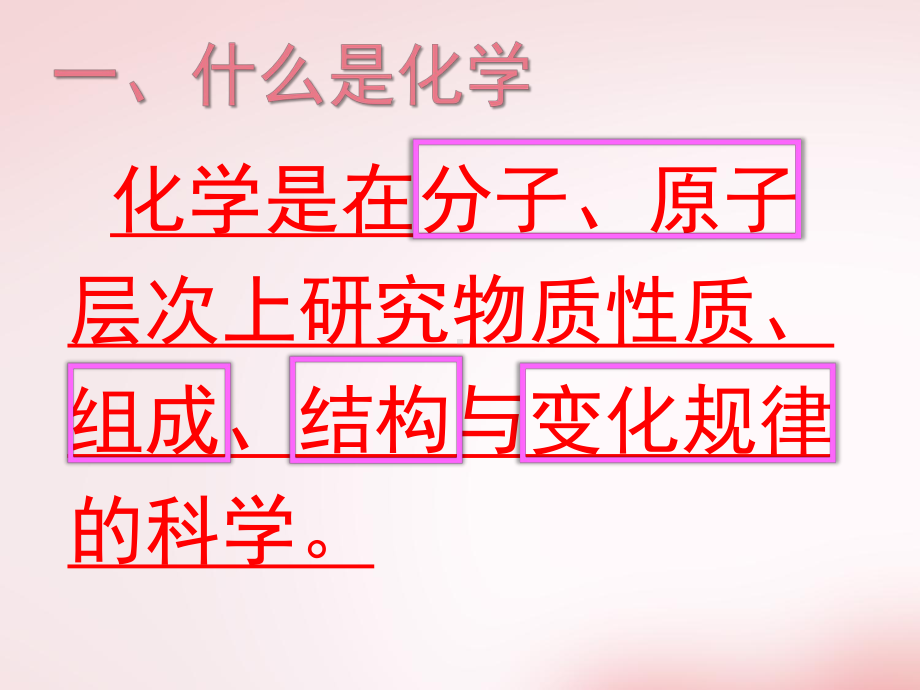 一、什么是化学

化学是在分子、原子层次上研究物质性质、组成、结构与变化规律的科学。